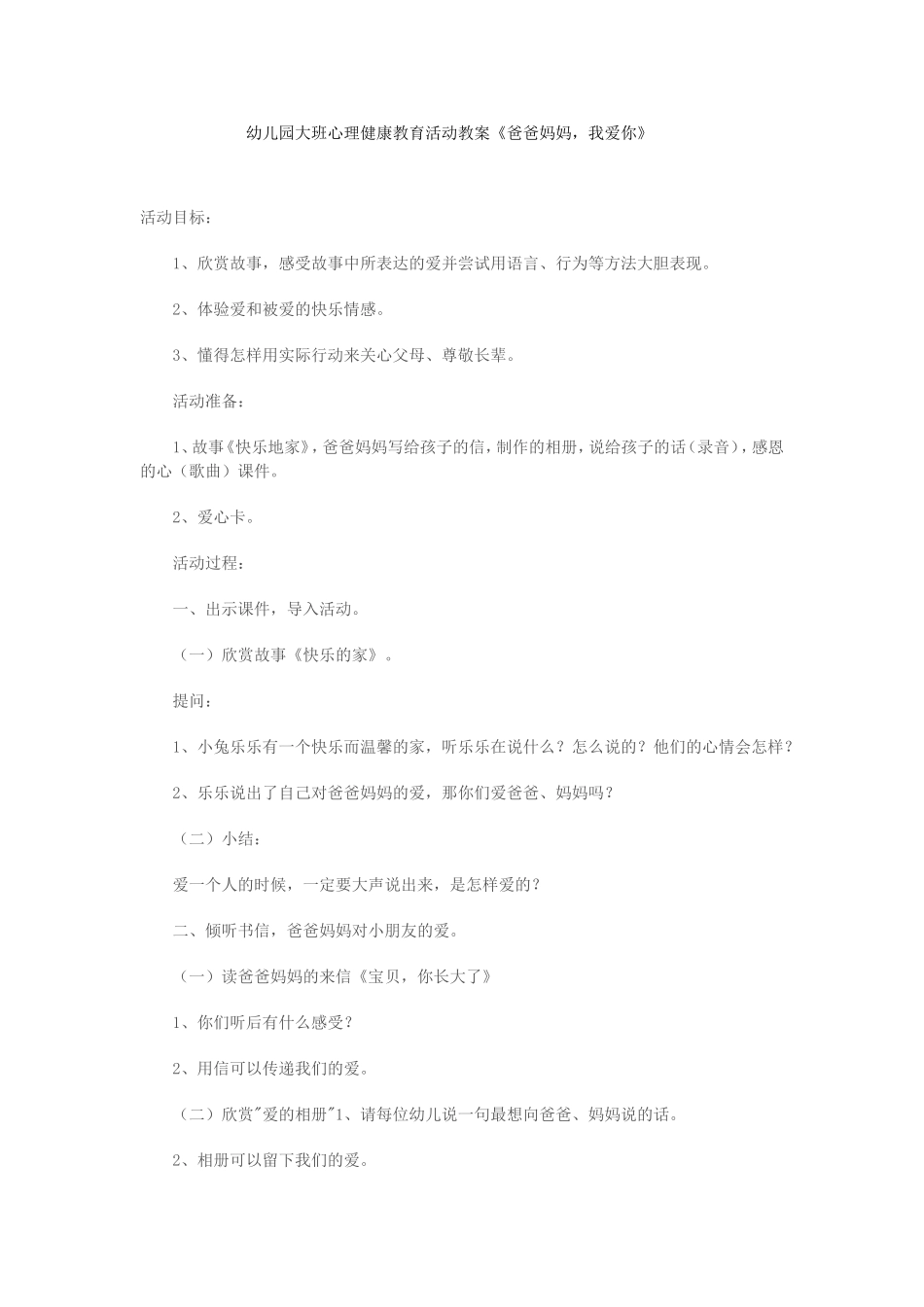 幼儿园大班心理健康教育活动教案《爸爸妈妈，我爱你》

活动目标：

1、欣赏故事，感受故事中所表达的爱并尝试用语言、行为等方法大胆表现。

2、体验爱和被爱的快乐情感。

3、懂得怎样用实际行动来关心父母、尊敬长辈。

活动准备：

1、故事《快乐地家》，爸爸妈妈写给孩子的信，制作的相册，说给孩子的话（录音），感恩的心（歌曲）课件。

2、爱心卡。

活动过程：

一、出示课件，导入活动。

（一）欣赏故事《快乐的家》。

提问：

1、小兔乐乐有一个快乐而温馨的家，听乐乐在说什么？怎么说的？他们的心情会怎样？

2、乐乐说出了自己对爸爸妈妈的爱，那你们爱爸爸、妈妈吗？

（二）小结：

爱一个人的时候，一定要大声说出来，是怎样爱的？

二、倾听书信，爸爸妈妈对小朋友的爱。

（一）读爸爸妈妈的来信《宝贝，你长大了》

1、你们听后有什么感受？

2、用信可以传递我们的爱。

（二）欣赏"爱的相册"1、请每位幼儿说一句最想向爸爸、妈妈说的话。

2、相册可以留下我们的爱。